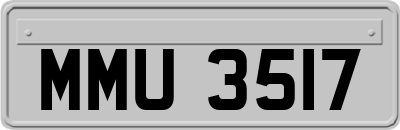 MMU 3517